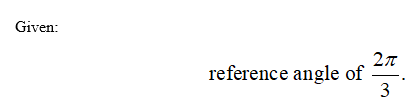 Given:

reference angle of $\frac{2\pi}{3}$.